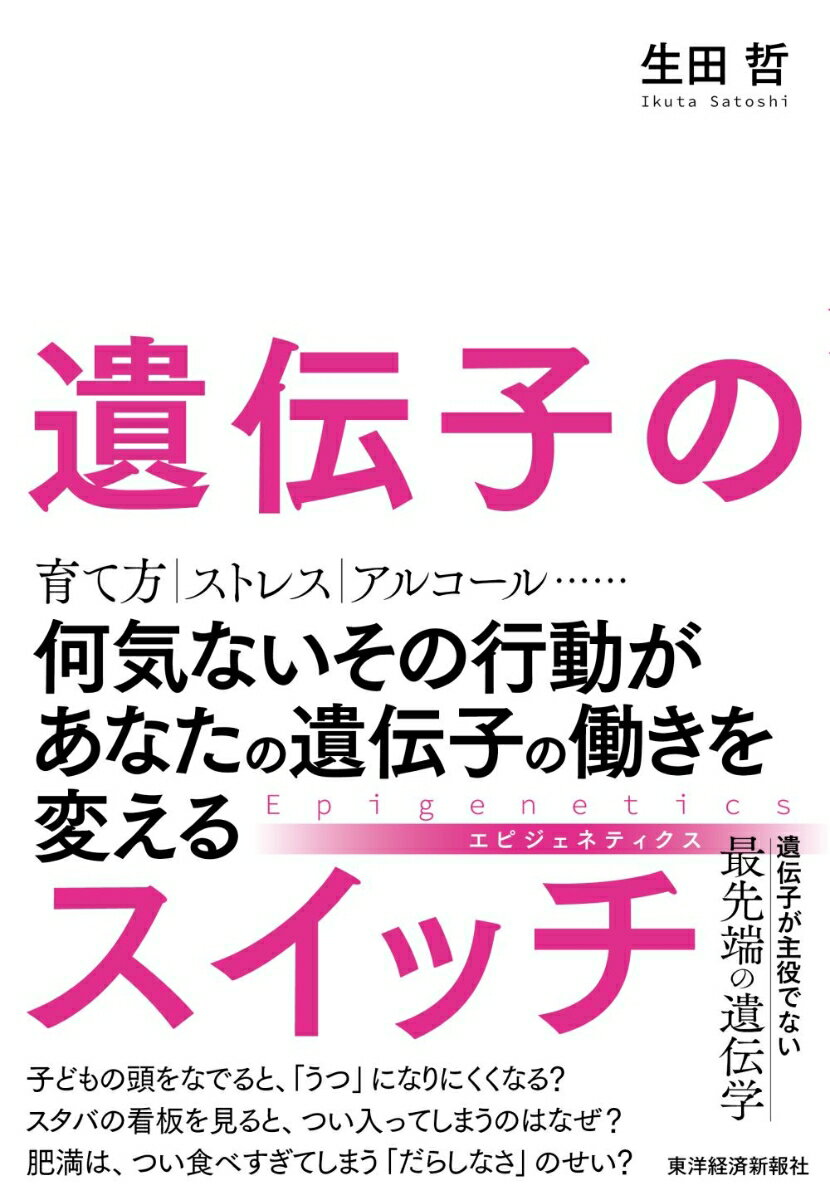 生田 哲
Ikuta Satoshi

遺伝子の

育て方｜ストレス｜アルコール……
何気ないその行動が
あなたの遺伝子の働きを
変える

Epigenetics
エピジェネティクス

スイッチ

遺伝子が主役でない
最先端の遺伝学

子どもの頭をなでると、「うつ」になりにくくなる？
スタバの看板を見ると、つい入ってしまうのはなぜ？
肥満は、つい食べすぎてしまう「だらしなさ」のせい？

東洋経済新報社